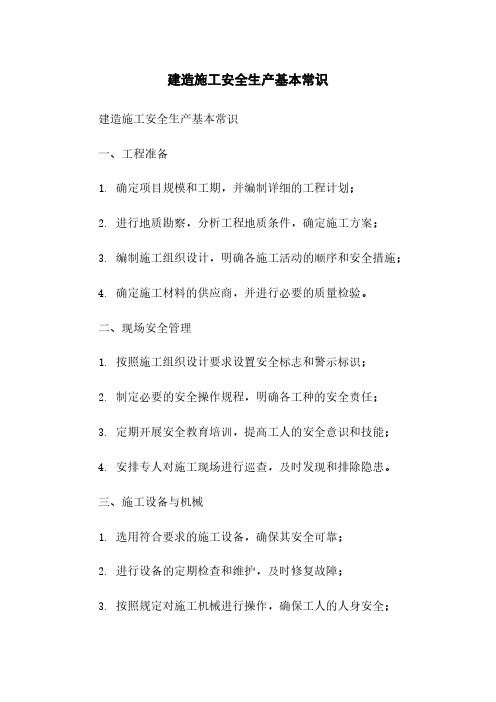 建造施工安全生产基本常识

建造施工安全生产基本常识

一、工程准备

1. 确定项目规模和工期，并编制详细的工程计划；

2. 进行地质勘察，分析工程地质条件，确定施工方案；

3. 编制施工组织设计，明确各施工活动的顺序和安全措施；

4. 确定施工材料的供应商，并进行必要的质量检验。

二、现场安全管理

1. 按照施工组织设计要求设置安全标志和警示标识；

2. 制定必要的安全操作规程，明确各工种的安全责任；

3. 定期开展安全教育培训，提高工人的安全意识和技能；

4. 安排专人对施工现场进行巡查，及时发现和排除隐患。

三、施工设备与机械

1. 选用符合要求的施工设备，确保其安全可靠；

2. 进行设备的定期检查和维护，及时修复故障；

3. 按照规定对施工机械进行操作，确保工人的人身安全；